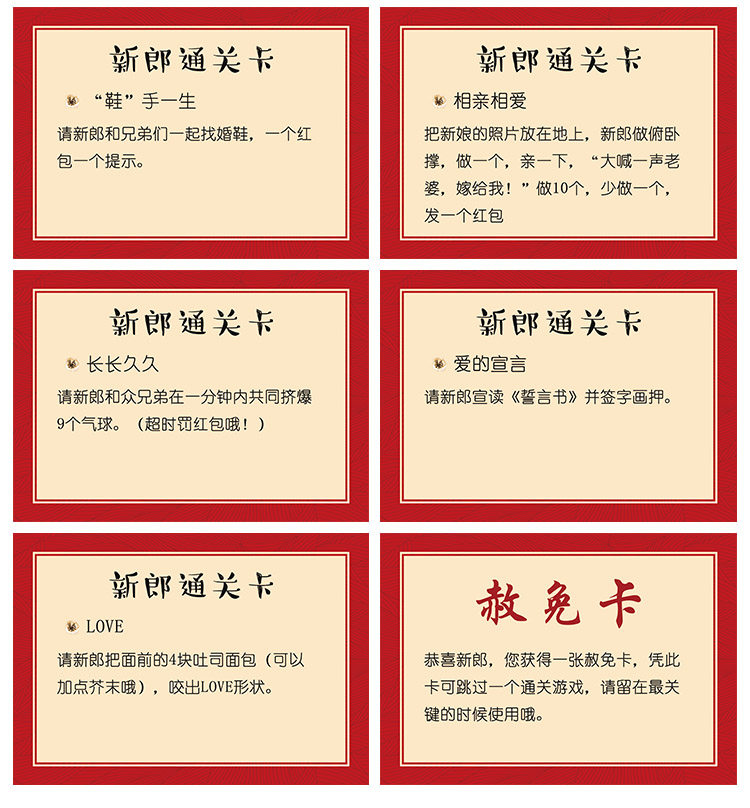 新郎通关卡

“鞋”手一生

请新郎和兄弟们一起找婚鞋，一个红包一个提示。

新郎通关卡

相亲相爱

把新娘的照片放在地上，新郎做俯卧撑，做一个，亲一下，“大喊一声老婆，嫁给我！”做10个，少做一个，发一个红包

新郎通关卡

长长久久

请新郎和众兄弟在一分钟内共同挤爆9个气球。（超时罚红包哦！）

新郎通关卡

爱的宣言

请新郎宣读《誓言书》并签字画押。

新郎通关卡

LOVE

请新郎把面前的4块吐司面包（可以加点芥末哦），咬出LOVE形状。

赦免卡

恭喜新郎，您获得一张赦免卡，凭此卡可跳过一个通关游戏，请留在最关键的时候使用哦。